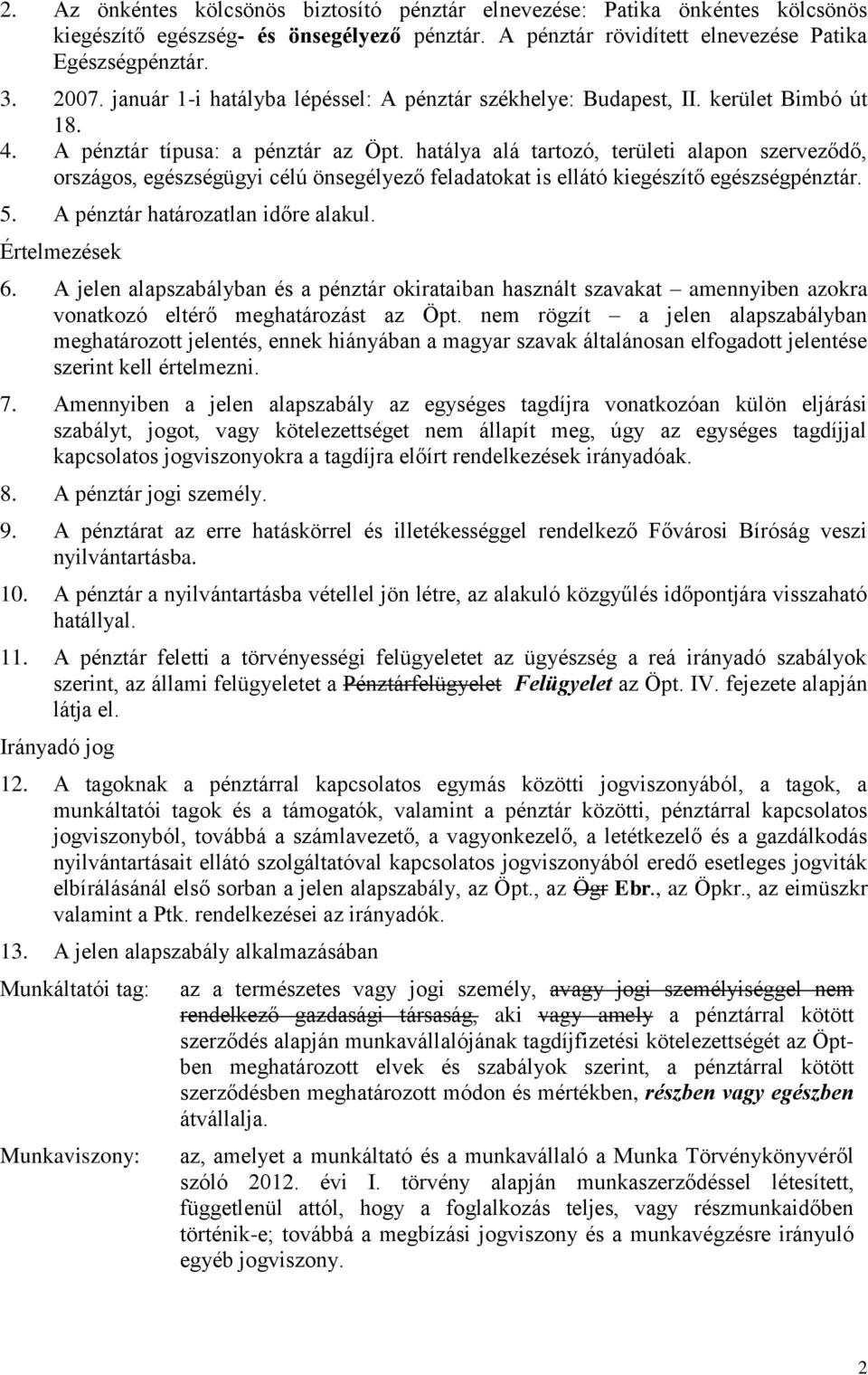 2. Az önkéntes kölcsönös biztosító pénztár elnevezése: Patika önkéntes kölcsönös kiegészítő egészség- és önsegélyező pénztár. A pénztár rövidített elnevezése Patika Egészségpénztár.

3. 2007. január 1-i hatályba lépéssel: A pénztár székhelye: Budapest, II. kerület Bimbó út 18.

4. A pénztár típusa: a pénztár az Öpt. hatálya alá tartozó, területi alapon szerveződő, országos, egészségügyi célú önsegélyező feladatokat is ellátó kiegészítő egészségpénztár.

5. A pénztár határozatlan időre alakul.

Értelmezések

6. A jelen alapszabályban és a pénztár okirataiban használt szavakat – amennyiben azokra vonatkozó eltérő meghatározást az Öpt. nem rögzít – a jelen alapszabályban meghatározott jelentés, ennek hiányában a magyar szavak általánosan elfogadott jelentése szerint kell értelmezni.

7. Amennyiben a jelen alapszabály az egységes tagdíjra vonatkozóan külön eljárási szabályt, jogot, vagy kötelezettséget nem állapít meg, úgy az egységes tagdíjjal kapcsolatos jogviszonyokra a tagdíjra előírt rendelkezések irányadóak.

8. A pénztár jogi személy.

9. A pénztárat az erre hatáskörrel és illetékességgel rendelkező Fővárosi Bíróság veszi nyilvántartásba.

10. A pénztár a nyilvántartásba vétellel jön létre, az alakuló közgyűlés időpontjára visszaható hatállyal.

11. A pénztár feletti a törvényességi felügyeletet az ügyészség a reá irányadó szabályok szerint, az állami felügyeletet a Pénztárfelügyelet Felügyelet az Öpt. IV. fejezete alapján látja el.

Irányadó jog

12. A tagoknak a pénztárral kapcsolatos egymás közötti jogviszonyából, a tagok, a munkáltatói tagok és a támogatók, valamint a pénztár közötti, pénztárral kapcsolatos jogviszonyból, továbbá a számlavezető, a vagyonkezelő, a letétkezelő és a gazdálkodás nyilvántartásait ellátó szolgáltatóval kapcsolatos jogviszonyából eredő esetleges jogviták elbírálásánál első sorban a jelen alapszabály, az Öpt., az Ögr Ebr., az Öpkr., az eimüszkr valamint a Ptk. rendelkezései az irányadók.

13. A jelen alapszabály alkalmazásában

Munkáltatói tag: az a természetes vagy jogi személy, avagy jogi személyiséggel nem rendelkező gazdasági társaság, aki vagy amely a pénztárral kötött szerződés alapján munkavállalójának tagdíjfizetési kötelezettségét az Öpt-ben meghatározott elvek és szabályok szerint, a pénztárral kötött szerződésben meghatározott módon és mértékben, részben vagy egészben átvállalja.

Munkaviszony: az, amelyet a munkáltató és a munkavállaló a Munka Törvénykönyvéről szóló 2012. évi I. törvény alapján munkaszerződéssel létesített, függetlenül attól, hogy a foglalkozás teljes, vagy részmunkaidőben történik-e; továbbá a megbízási jogviszony és a munkavégzésre irányuló egyéb jogviszony.

2